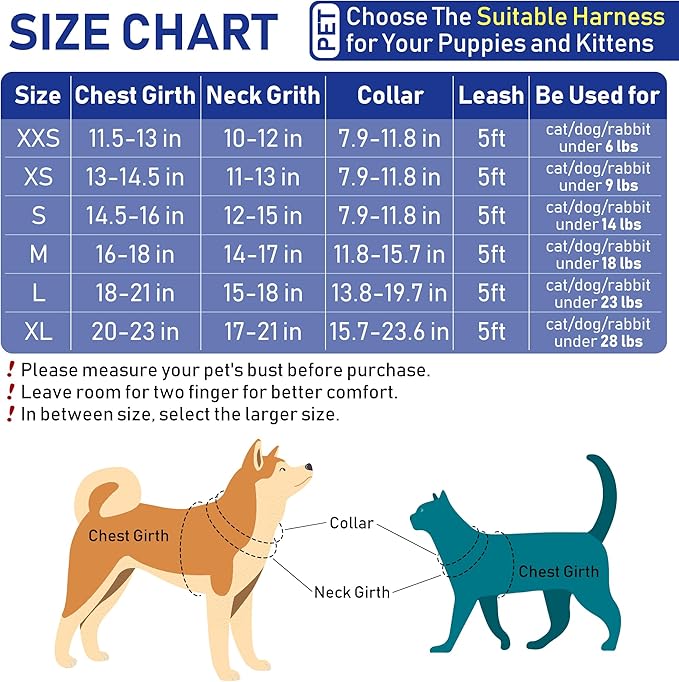 SIZE CHART

PET Choose The Suitable Harness for Your Puppies and Kittens

| Size | Chest Girth | Neck Grith | Collar | Leash | Be Used for |
|---|---|---|---|---|---|
| XXS | 11.5-13 in | 10-12 in | 7.9-11.8 in | 5ft | cat/dog/rabbit under 6 lbs |
| XS | 13-14.5 in | 11-13 in | 7.9-11.8 in | 5ft | cat/dog/rabbit under 9 lbs |
| S | 14.5-16 in | 12-15 in | 7.9-11.8 in | 5ft | cat/dog/rabbit under 14 lbs |
| M | 16-18 in | 14-17 in | 11.8-15.7 in | 5ft | cat/dog/rabbit under 18 lbs |
| L | 18-21 in | 15-18 in | 13.8-19.7 in | 5ft | cat/dog/rabbit under 23 lbs |
| XL | 20-23 in | 17-21 in | 15.7-23.6 in | 5ft | cat/dog/rabbit under 28 lbs |

! Please measure your pet's bust before purchase.
! Leave room for two finger for better comfort.
! In between size, select the larger size.

Chest Girth
Collar
Neck Girth
Chest Girth